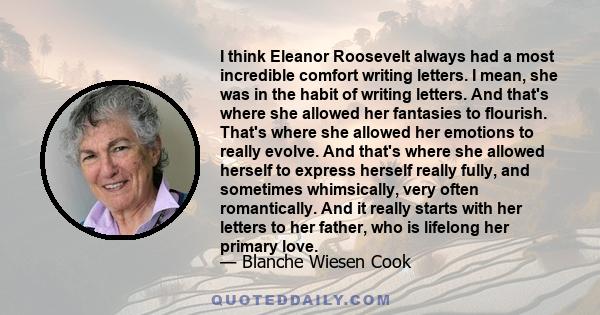 I think Eleanor Roosevelt always had a most incredible comfort writing letters. I mean, she was in the habit of writing letters. And that's where she allowed her fantasies to flourish. That's where she allowed her emotions to really evolve. And that's where she allowed herself to express herself really fully, and sometimes whimsically, very often romantically. And it really starts with her letters to her father, who is lifelong her primary love.

— Blanche Wiesen Cook

QUOTEDDAILY.COM